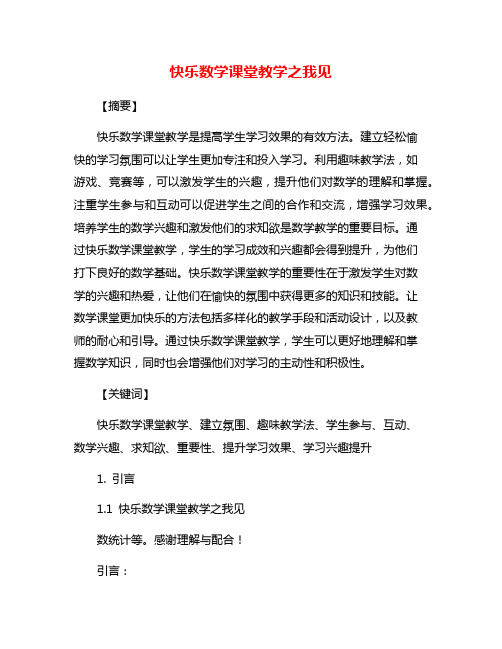 快乐数学课堂教学之我见

【摘要】

快乐数学课堂教学是提高学生学习效果的有效方法。建立轻松愉快的学习氛围可以让学生更加专注和投入学习。利用趣味教学法，如游戏、竞赛等，可以激发学生的兴趣，提升他们对数学的理解和掌握。注重学生参与和互动可以促进学生之间的合作和交流，增强学习效果。培养学生的数学兴趣和激发他们的求知欲是数学教学的重要目标。通过快乐数学课堂教学，学生的学习成效和兴趣都会得到提升，为他们打下良好的数学基础。快乐数学课堂教学的重要性在于激发学生对数学的兴趣和热爱，让他们在愉快的氛围中获得更多的知识和技能。让数学课堂更加快乐的方法包括多样化的教学手段和活动设计，以及教师的耐心和引导。通过快乐数学课堂教学，学生可以更好地理解和掌握数学知识，同时也会增强他们对学习的主动性和积极性。

【关键词】

快乐数学课堂教学、建立氛围、趣味教学法、学生参与、互动、数学兴趣、求知欲、重要性、提升学习效果、学习兴趣提升

1. 引言

1.1 快乐数学课堂教学之我见

数统计等。感谢理解与配合！

引言：